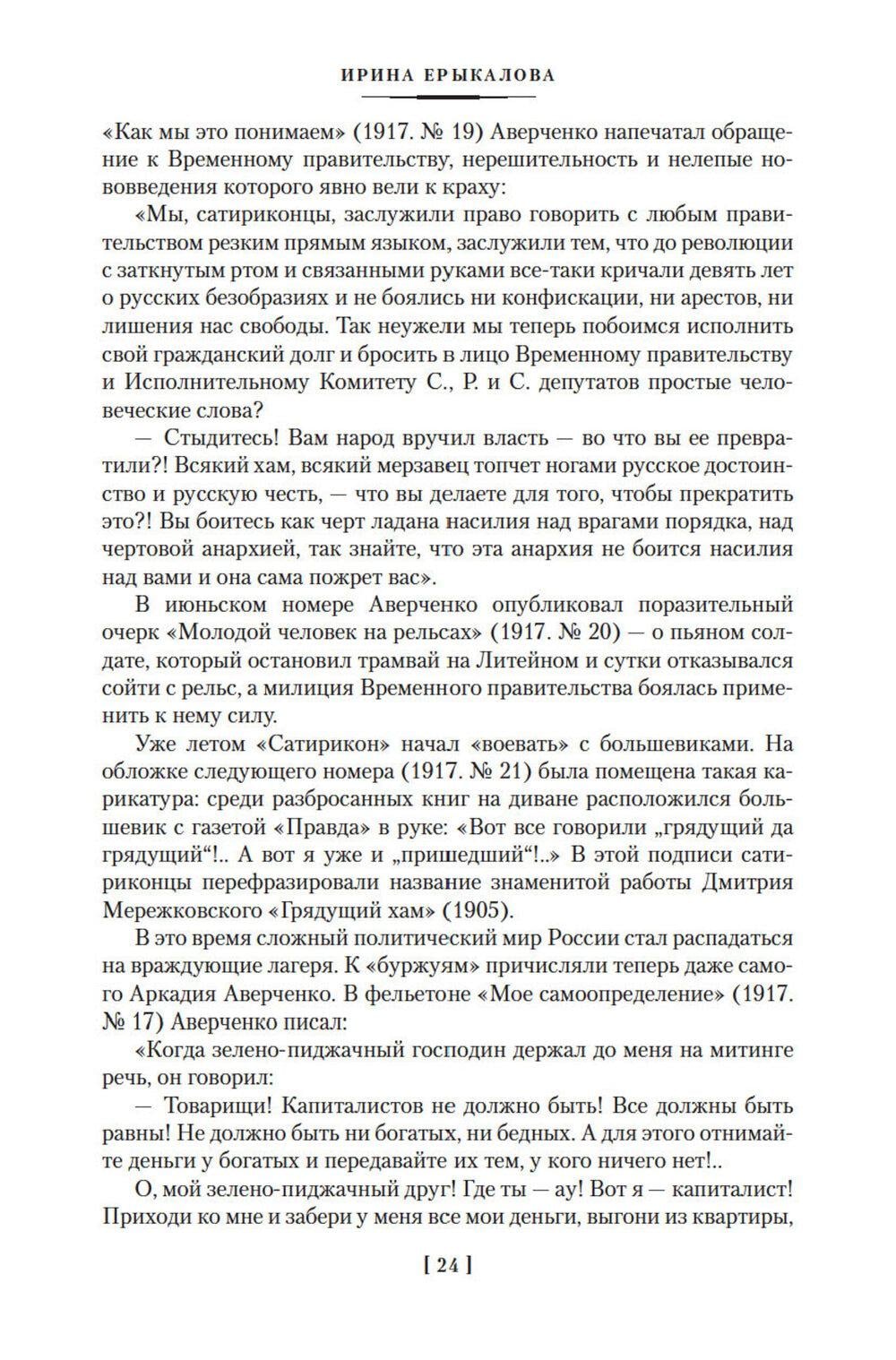 ИРИНА ЕРЫКАЛОВА

«Как мы это понимаем» (1917. № 19) Аверченко напечатал обращение к Временному правительству, нерешительность и нелепые нововведения которого явно вели к краху:

«Мы, сатириконцы, заслужили право говорить с любым правительством резким прямым языком, заслужили тем, что до революции с заткнутым ртом и связанными руками все-таки кричали девять лет о русских безобразиях и не боялись ни конфискации, ни арестов, ни лишения нас свободы. Так неужели мы теперь побоимся исполнить свой гражданский долг и бросить в лицо Временному правительству и Исполнительному Комитету С., Р. и С. депутатов простые человеческие слова?

— Стыдитесь! Вам народ вручил власть — во что вы ее превратили?! Всякий хам, всякий мерзавец топчет ногами русское достоинство и русскую честь, — что вы делаете для того, чтобы прекратить это?! Вы боитесь как черт ладана насилия над врагами порядка, над чертовой анархией, так знайте, что эта анархия не боится насилия над вами и она сама пожрет вас».

В июньском номере Аверченко опубликовал поразительный очерк «Молодой человек на рельсах» (1917. № 20) — о пьяном солдате, который остановил трамвай на Литейном и сутки отказывался сойти с рельс, а милиция Временного правительства боялась применить к нему силу.

Уже летом «Сатирикон» начал «воевать» с большевиками. На обложке следующего номера (1917. № 21) была помещена такая карикатура: среди разбросанных книг на диване расположился большевик с газетой «Правда» в руке: «Вот все говорили „грядущий да грядущий“!.. А вот я уже и „пришедший“!..» В этой подписи сатириконцы перефразировали название знаменитой работы Дмитрия Мережковского «Грядущий хам» (1905).

В это время сложный политический мир России стал распадаться на враждующие лагеря. К «буржуям» причисляли теперь даже самого Аркадия Аверченко. В фельетоне «Мое самоопределение» (1917. № 17) Аверченко писал:

«Когда зелено-пиджачный господин держал до меня на митинге речь, он говорил:

— Товарищи! Капиталистов не должно быть! Все должны быть равны! Не должно быть ни богатых, ни бедных. А для этого отнимайте деньги у богатых и передавайте их тем, у кого ничего нет!..

О, мой зелено-пиджачный друг! Где ты — ау! Вот я — капиталист! Приходи ко мне и забери у меня все мои деньги, выгони из квартиры,

[ 24 ]